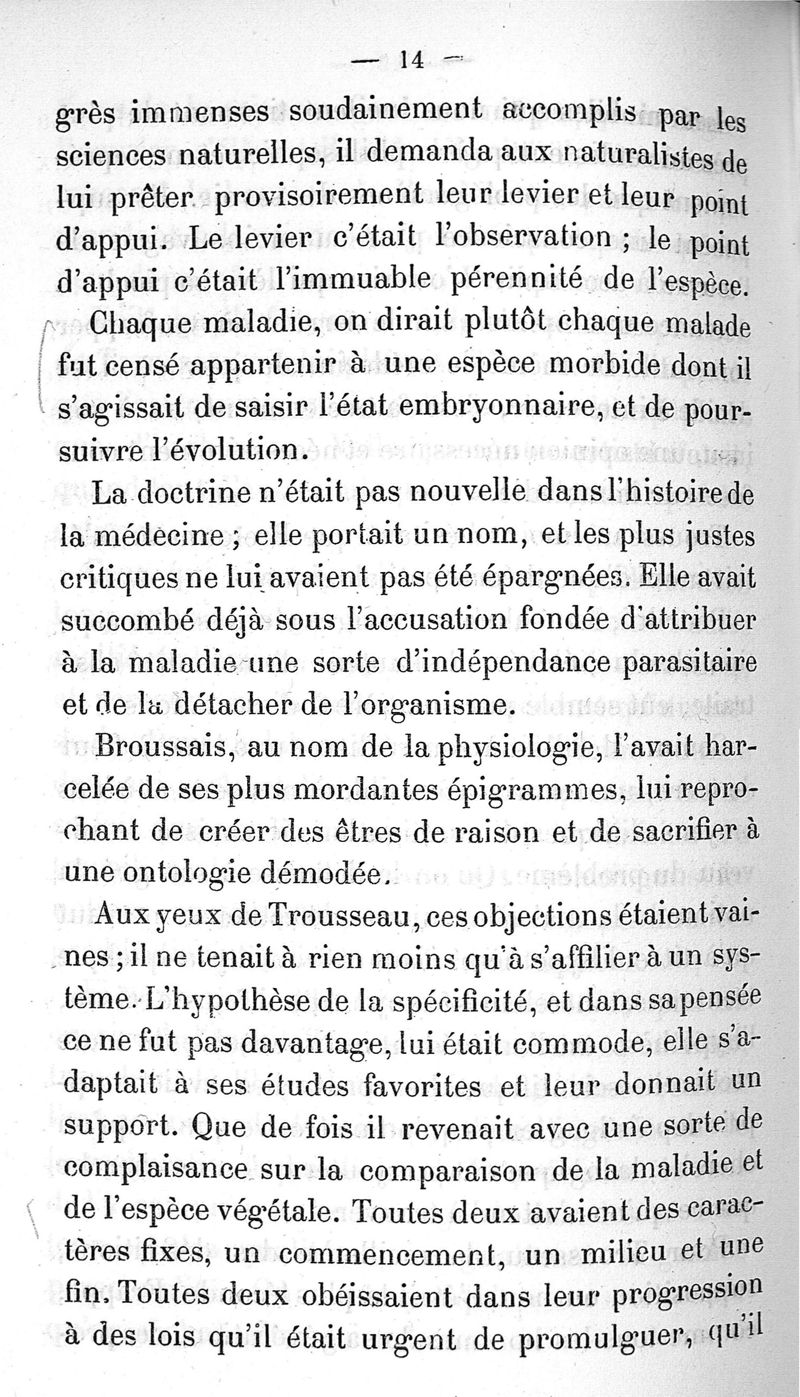 — 14 —

grès immenses soudainement accomplis par les sciences naturelles, il demanda aux naturalistes de lui prêter provisoirement leur levier et leur point d'appui. Le levier c'était l'observation ; le point d'appui c'était l'immuable pérennité de l'espèce.

Chaque maladie, on dirait plutôt chaque malade fut censé appartenir à une espèce morbide dont il s'agissait de saisir l'état embryonnaire, et de poursuivre l'évolution.

La doctrine n'était pas nouvelle dans l'histoire de la médecine ; elle portait un nom, et les plus justes critiques ne lui avaient pas été épargnées. Elle avait succombé déjà sous l'accusation fondée d'attribuer à la maladie une sorte d'indépendance parasitaire et de la détacher de l'organisme.

Broussais, au nom de la physiologie, l'avait harcelée de ses plus mordantes épigrammes, lui reprochant de créer des êtres de raison et de sacrifier à une ontologie démodée.

Aux yeux de Trousseau, ces objections étaient vaines ; il ne tenait à rien moins qu'à s'affilier à un système. L'hypothèse de la spécificité, et dans sa pensée ce ne fut pas davantage, lui était commode, elle s'adaptait à ses études favorites et leur donnait un support. Que de fois il revenait avec une sorte de complaisance sur la comparaison de la maladie et de l'espèce végétale. Toutes deux avaient des caractères fixes, un commencement, un milieu et une fin. Toutes deux obéissaient dans leur progression à des lois qu'il était urgent de promulguer, qu'il